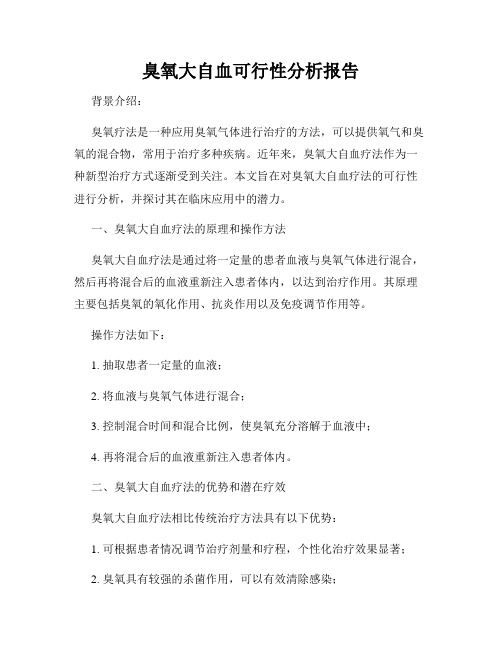 臭氧大自血可行性分析报告

背景介绍：

臭氧疗法是一种应用臭氧气体进行治疗的方法，可以提供氧气和臭氧的混合物，常用于治疗多种疾病。近年来，臭氧大自血疗法作为一种新型治疗方式逐渐受到关注。本文旨在对臭氧大自血疗法的可行性进行分析，并探讨其在临床应用中的潜力。

一、臭氧大自血疗法的原理和操作方法

臭氧大自血疗法是通过将一定量的患者血液与臭氧气体进行混合，然后再将混合后的血液重新注入患者体内，以达到治疗作用。其原理主要包括臭氧的氧化作用、抗炎作用以及免疫调节作用等。

操作方法如下：

1. 抽取患者一定量的血液；

2. 将血液与臭氧气体进行混合；

3. 控制混合时间和混合比例，使臭氧充分溶解于血液中；

4. 再将混合后的血液重新注入患者体内。

二、臭氧大自血疗法的优势和潜在疗效

臭氧大自血疗法相比传统治疗方法具有以下优势：

1. 可根据患者情况调节治疗剂量和疗程，个性化治疗效果显著；

2. 臭氧具有较强的杀菌作用，可以有效清除感染；